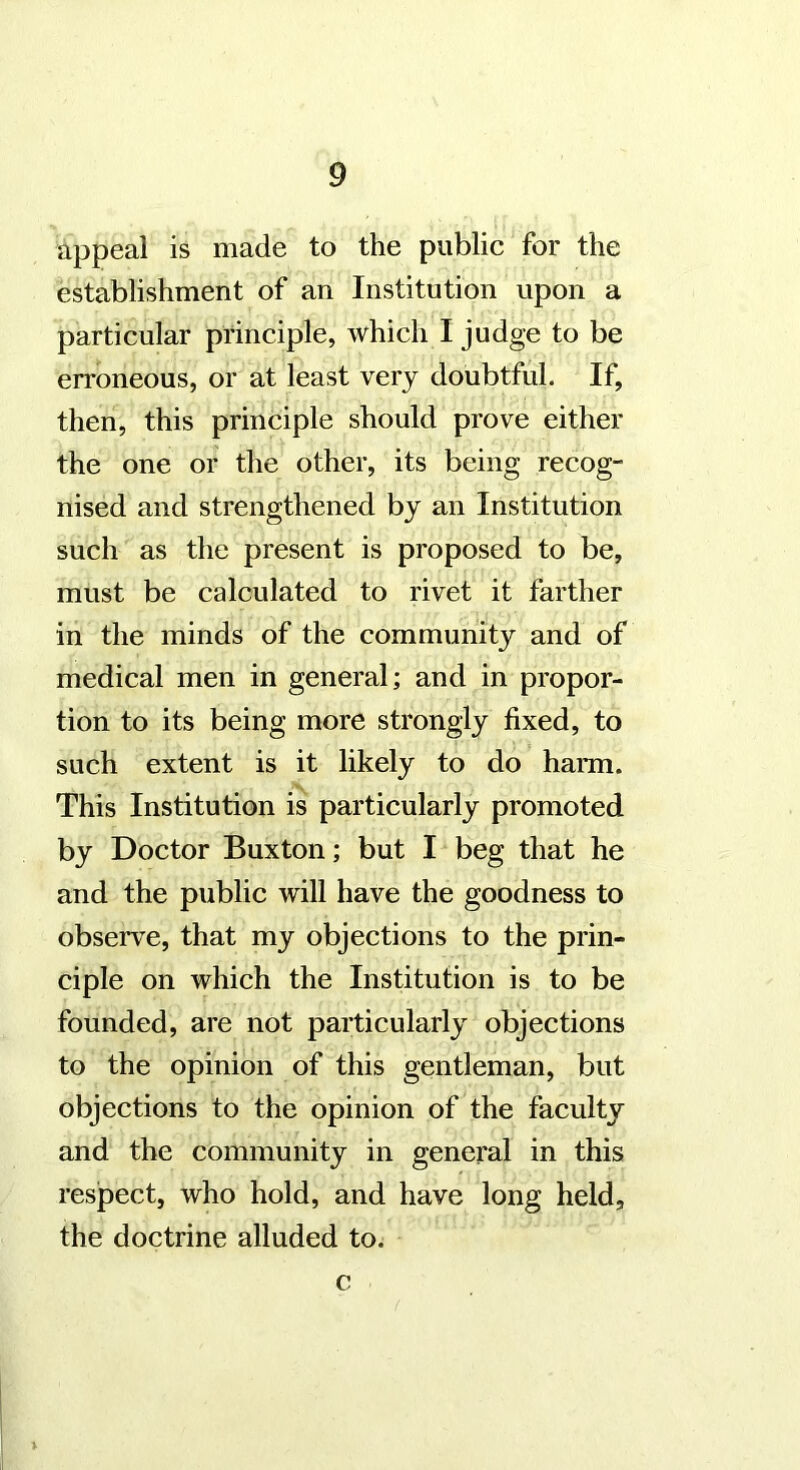 9

appeal is made to the public for the establishment of an Institution upon a particular principle, which I judge to be erroneous, or at least very doubtful. If, then, this principle should prove either the one or the other, its being recognised and strengthened by an Institution such as the present is proposed to be, must be calculated to rivet it farther in the minds of the community and of medical men in general; and in proportion to its being more strongly fixed, to such extent is it likely to do harm. This Institution is particularly promoted by Doctor Buxton; but I beg that he and the public will have the goodness to observe, that my objections to the principle on which the Institution is to be founded, are not particularly objections to the opinion of this gentleman, but objections to the opinion of the faculty and the community in general in this respect, who hold, and have long held, the doctrine alluded to.

C